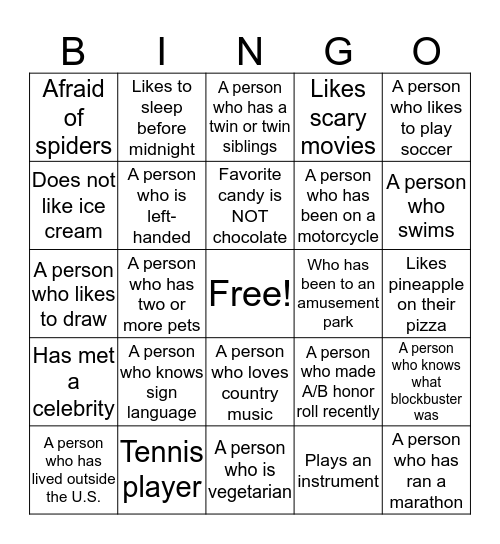 | B | I | N | G | O |
|---|---|---|---|---|
| Afraid of spiders | Likes to sleep before midnight | A person who has a twin or twin siblings | Likes scary movies | A person who likes to play soccer |
| Does not like ice cream | A person who is left-handed | Favorite candy is NOT chocolate | A person who has been on a motorcycle | A person who swims |
| A person who likes to draw | A person who has two or more pets | Free! | Who has been to an amusement park | Likes pineapple on their pizza |
| Has met a celebrity | A person who knows sign language | A person who loves country music | A person who made A/B honor roll recently | A person who knows what blockbuster was |
| A person who has lived outside the U.S. | Tennis player | A person who is vegetarian | Plays an instrument | A person who has ran a marathon |